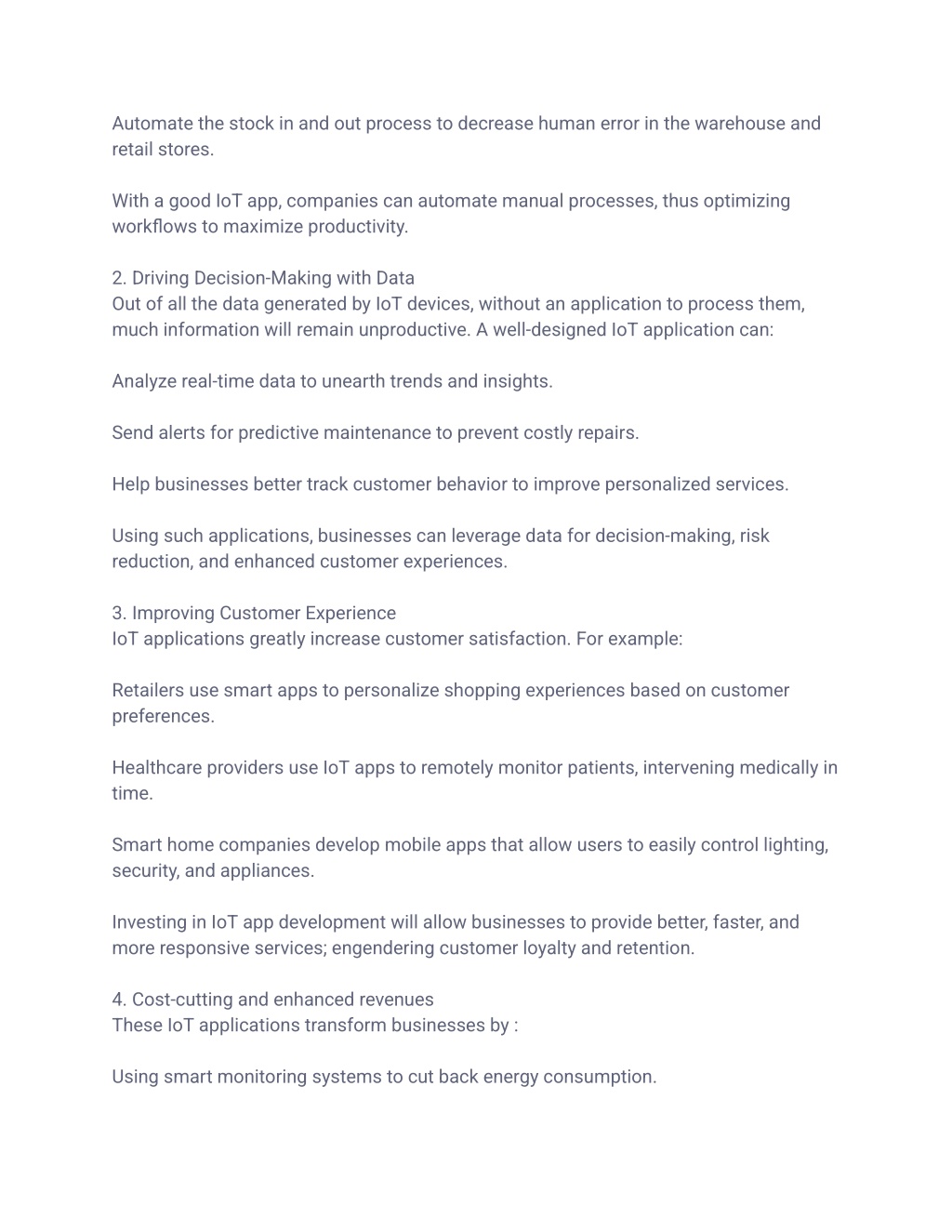 Automate the stock in and out process to decrease human error in the warehouse and retail stores.

With a good IoT app, companies can automate manual processes, thus optimizing workflows to maximize productivity.

2. Driving Decision-Making with Data
Out of all the data generated by IoT devices, without an application to process them, much information will remain unproductive. A well-designed IoT application can:

Analyze real-time data to unearth trends and insights.

Send alerts for predictive maintenance to prevent costly repairs.

Help businesses better track customer behavior to improve personalized services.

Using such applications, businesses can leverage data for decision-making, risk reduction, and enhanced customer experiences.

3. Improving Customer Experience
IoT applications greatly increase customer satisfaction. For example:

Retailers use smart apps to personalize shopping experiences based on customer preferences.

Healthcare providers use IoT apps to remotely monitor patients, intervening medically in time.

Smart home companies develop mobile apps that allow users to easily control lighting, security, and appliances.

Investing in IoT app development will allow businesses to provide better, faster, and more responsive services; engendering customer loyalty and retention.

4. Cost-cutting and enhanced revenues
These IoT applications transform businesses by :

Using smart monitoring systems to cut back energy consumption.